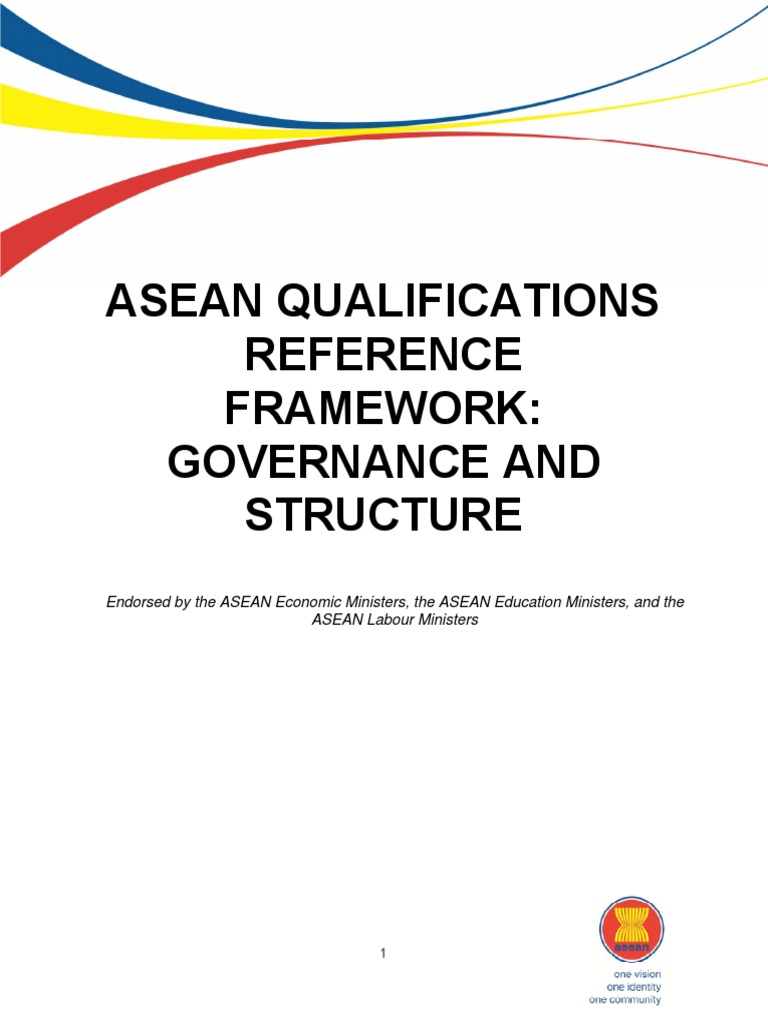 ASEAN QUALIFICATIONS REFERENCE FRAMEWORK: GOVERNANCE AND STRUCTURE

Endorsed by the ASEAN Economic Ministers, the ASEAN Education Ministers, and the ASEAN Labour Ministers

1

asean

one vision
one identity
one community